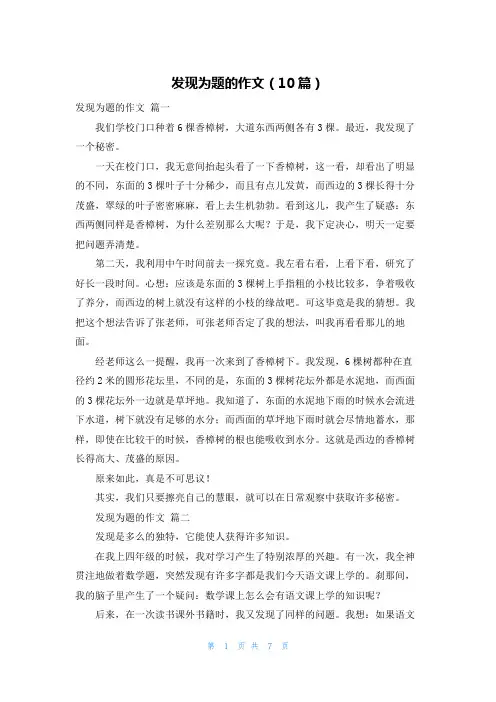 发现为题的作文（10篇）

发现为题的作文 篇一

我们学校门口种着6棵香樟树，大道东西两侧各有3棵。最近，我发现了一个秘密。

一天在校门口，我无意间抬起头看了一下香樟树，这一看，却看出了明显的不同，东面的3棵叶子十分稀少，而且有点儿发黄，而西边的3棵长得十分茂盛，翠绿的叶子密密麻麻，看上去生机勃勃。看到这儿，我产生了疑惑：东西两侧同样是香樟树，为什么差别那么大呢？于是，我下定决心，明天一定要把问题弄清楚。

第二天，我利用中午时间前去一探究竟。我左看右看，上看下看，研究了好长一段时间。心想：应该是东面的3棵树上手指粗的小枝比较多，争着吸收了养分，而西边的树上就没有这样的小枝的缘故吧。可这毕竟是我的猜想。我把这个想法告诉了张老师，可张老师否定了我的想法，叫我再看看那儿的地面。

经老师这么一提醒，我再一次来到了香樟树下。我发现，6棵树都种在直径约2米的圆形花坛里，不同的是，东面的3棵树花坛外都是水泥地，而西面的3棵花坛外一边就是草坪地。我知道了，东面的水泥地下雨的时候水会流进下水道，树下就没有足够的水分；而西面的草坪地下雨时就会尽情地蓄水，那样，即使在比较干的时候，香樟树的根也能吸收到水分。这就是西边的香樟树长得高大、茂盛的原因。

原来如此，真是不可思议！

其实，我们只要擦亮自己的慧眼，就可以在日常观察中获取许多秘密。

发现为题的作文 篇二

发现是多么的独特，它能使人获得许多知识。

在我上四年级的时候，我对学习产生了特别浓厚的兴趣。有一次，我全神贯注地做着数学题，突然发现有许多字都是我们今天语文课上学的。刹那间，我的脑子里产生了一个疑问：数学课上怎么会有语文课上学的知识呢？

后来，在一次读书课外书籍时，我又发现了同样的问题。我想：如果语文

第 1 页 共 7 页